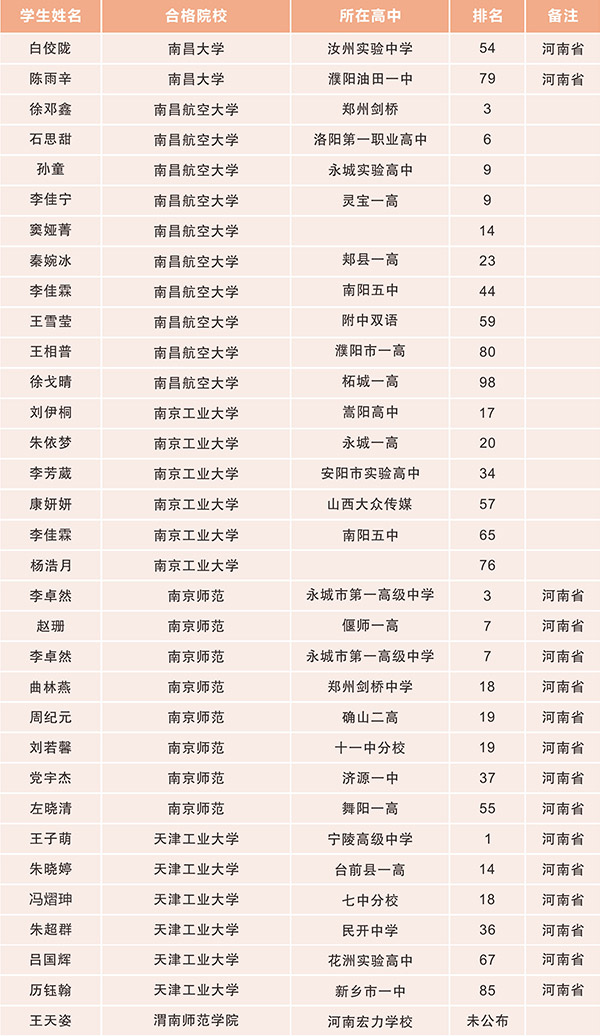 | 学生姓名 | 合格院校 | 所在高中 | 排名 | 备注 |
|---|---|---|---|---|
| 白佼陇 | 南昌大学 | 汝州实验中学 | 54 | 河南省 |
| 陈雨辛 | 南昌大学 | 濮阳油田一中 | 79 | 河南省 |
| 徐邓鑫 | 南昌航空大学 | 郑州剑桥 | 3 | |
| 石思甜 | 南昌航空大学 | 洛阳第一职业高中 | 6 | |
| 孙童 | 南昌航空大学 | 永城实验高中 | 9 | |
| 李佳宁 | 南昌航空大学 | 灵宝一高 | 9 | |
| 窦娅菁 | 南昌航空大学 | | 14 | |
| 秦婉冰 | 南昌航空大学 | 郏县一高 | 23 | |
| 李佳霖 | 南昌航空大学 | 南阳五中 | 44 | |
| 王雪莹 | 南昌航空大学 | 附中双语 | 59 | |
| 王相普 | 南昌航空大学 | 濮阳市一高 | 80 | |
| 徐戈晴 | 南昌航空大学 | 柘城一高 | 98 | |
| 刘伊桐 | 南京工业大学 | 嵩阳高中 | 17 | |
| 朱依梦 | 南京工业大学 | 永城一高 | 20 | |
| 李芳葳 | 南京工业大学 | 安阳市实验高中 | 34 | |
| 康妍妍 | 南京工业大学 | 山西大众传媒 | 57 | |
| 李佳霖 | 南京工业大学 | 南阳五中 | 65 | |
| 杨浩月 | 南京工业大学 | | 76 | |
| 李卓然 | 南京师范 | 永城市第一高级中学 | 3 | 河南省 |
| 赵珊 | 南京师范 | 偃师一高 | 7 | 河南省 |
| 李卓然 | 南京师范 | 永城市第一高级中学 | 7 | 河南省 |
| 曲林燕 | 南京师范 | 郑州剑桥中学 | 18 | 河南省 |
| 周纪元 | 南京师范 | 确山二高 | 19 | 河南省 |
| 刘若馨 | 南京师范 | 十一中分校 | 19 | 河南省 |
| 党宇杰 | 南京师范 | 济源一中 | 37 | 河南省 |
| 左晓清 | 南京师范 | 舞阳一高 | 55 | 河南省 |
| 王子萌 | 天津工业大学 | 宁陵高级中学 | 1 | 河南省 |
| 朱晓婷 | 天津工业大学 | 台前县一高 | 14 | 河南省 |
| 冯熠珅 | 天津工业大学 | 七中分校 | 18 | 河南省 |
| 朱超群 | 天津工业大学 | 民开中学 | 36 | 河南省 |
| 吕国辉 | 天津工业大学 | 花洲实验高中 | 67 | 河南省 |
| 历钰翰 | 天津工业大学 | 新乡市一中 | 85 | 河南省 |
| 王天姿 | 渭南师范学院 | 河南宏力学校 | 未公布 | |